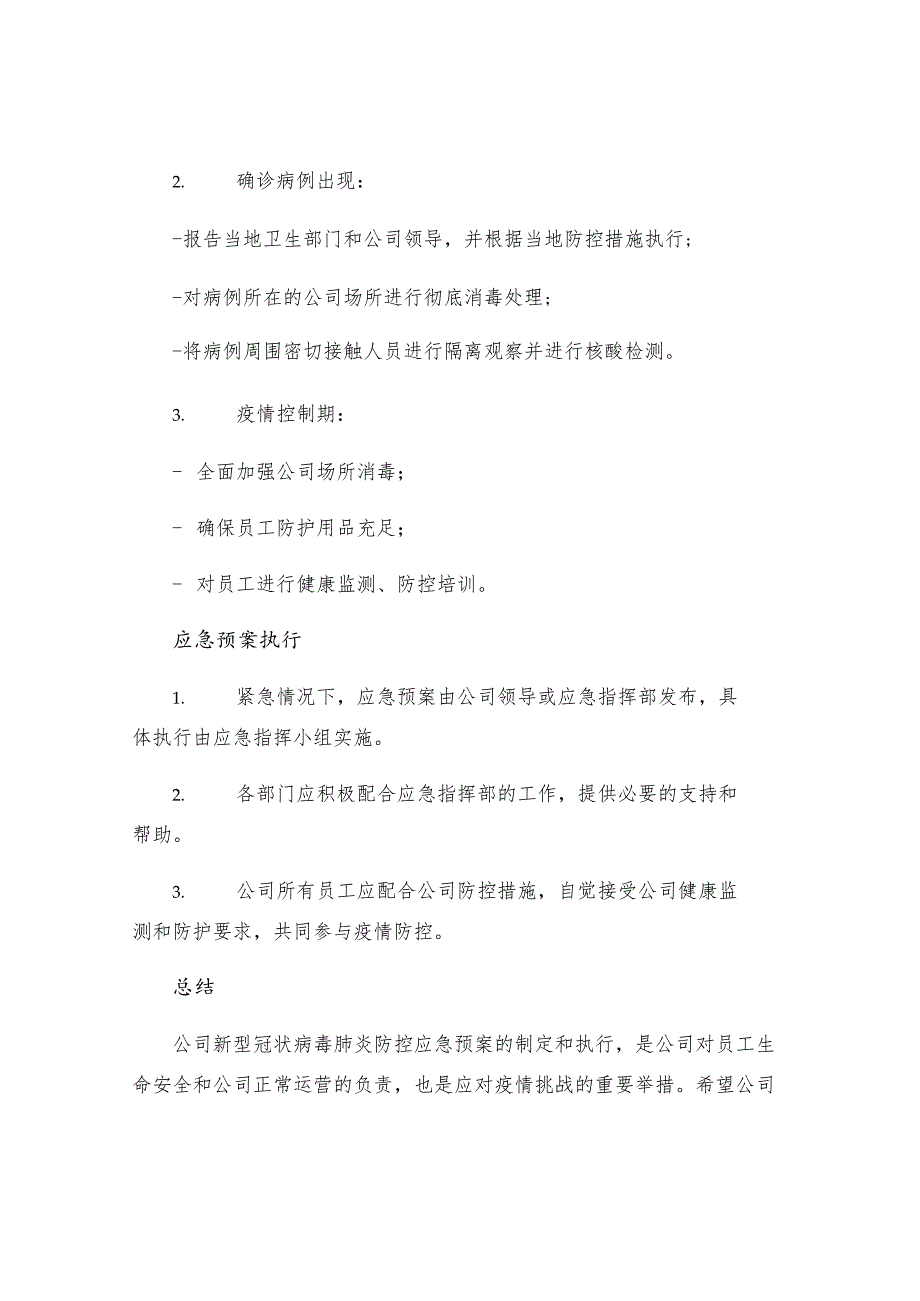 2. 确诊病例出现：

-报告当地卫生部门和公司领导，并根据当地防控措施执行；

-对病例所在的公司场所进行彻底消毒处理；

-将病例周围密切接触人员进行隔离观察并进行核酸检测。

3. 疫情控制期：

- 全面加强公司场所消毒；

- 确保员工防护用品充足；

- 对员工进行健康监测、防控培训。

应急预案执行

1. 紧急情况下，应急预案由公司领导或应急指挥部发布，具体执行由应急指挥小组实施。

2. 各部门应积极配合应急指挥部的工作，提供必要的支持和帮助。

3. 公司所有员工应配合公司防控措施，自觉接受公司健康监测和防护要求，共同参与疫情防控。

总结

公司新型冠状病毒肺炎防控应急预案的制定和执行，是公司对员工生命安全和公司正常运营的负责，也是应对疫情挑战的重要举措。希望公司